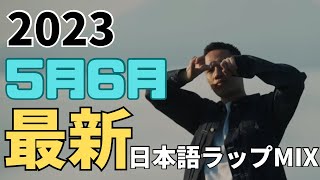 2023
5月6月
最新
日本語ラップMIX